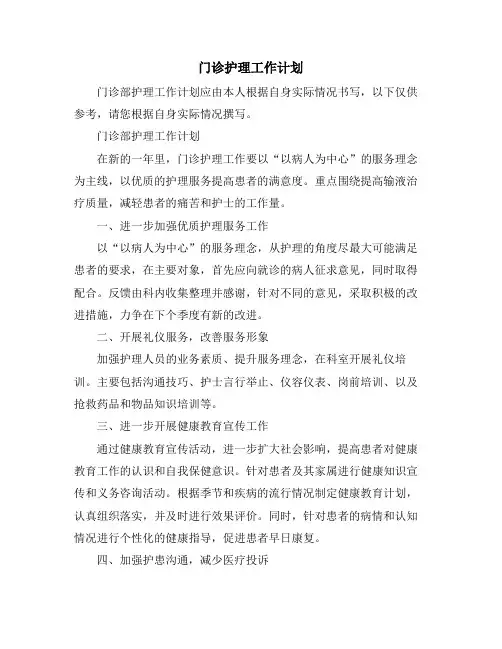 门诊护理工作计划

门诊部护理工作计划应由本人根据自身实际情况书写，以下仅供参考，请您根据自身实际情况撰写。

门诊部护理工作计划

在新的一年里，门诊护理工作要以“以病人为中心”的服务理念为主线，以优质的护理服务提高患者的满意度。重点围绕提高输液治疗质量，减轻患者的痛苦和护士的工作量。

一、进一步加强优质护理服务工作

以“以病人为中心”的服务理念，从护理的角度尽最大可能满足患者的要求，在主要对象，首先应向就诊的病人征求意见，同时取得配合。反馈由科内收集整理并感谢，针对不同的意见，采取积极的改进措施，力争在下个季度有新的改进。

二、开展礼仪服务，改善服务形象

加强护理人员的业务素质、提升服务理念，在科室开展礼仪培训。主要包括沟通技巧、护士言行举止、仪容仪表、岗前培训、以及抢救药品和物品知识培训等。

三、进一步开展健康教育宣传工作

通过健康教育宣传活动，进一步扩大社会影响，提高患者对健康教育工作的认识和自我保健意识。针对患者及其家属进行健康知识宣传和义务咨询活动。根据季节和疾病的流行情况制定健康教育计划，认真组织落实，并及时进行效果评价。同时，针对患者的病情和认知情况进行个性化的健康指导，促进患者早日康复。

四、加强护患沟通，减少医疗投诉